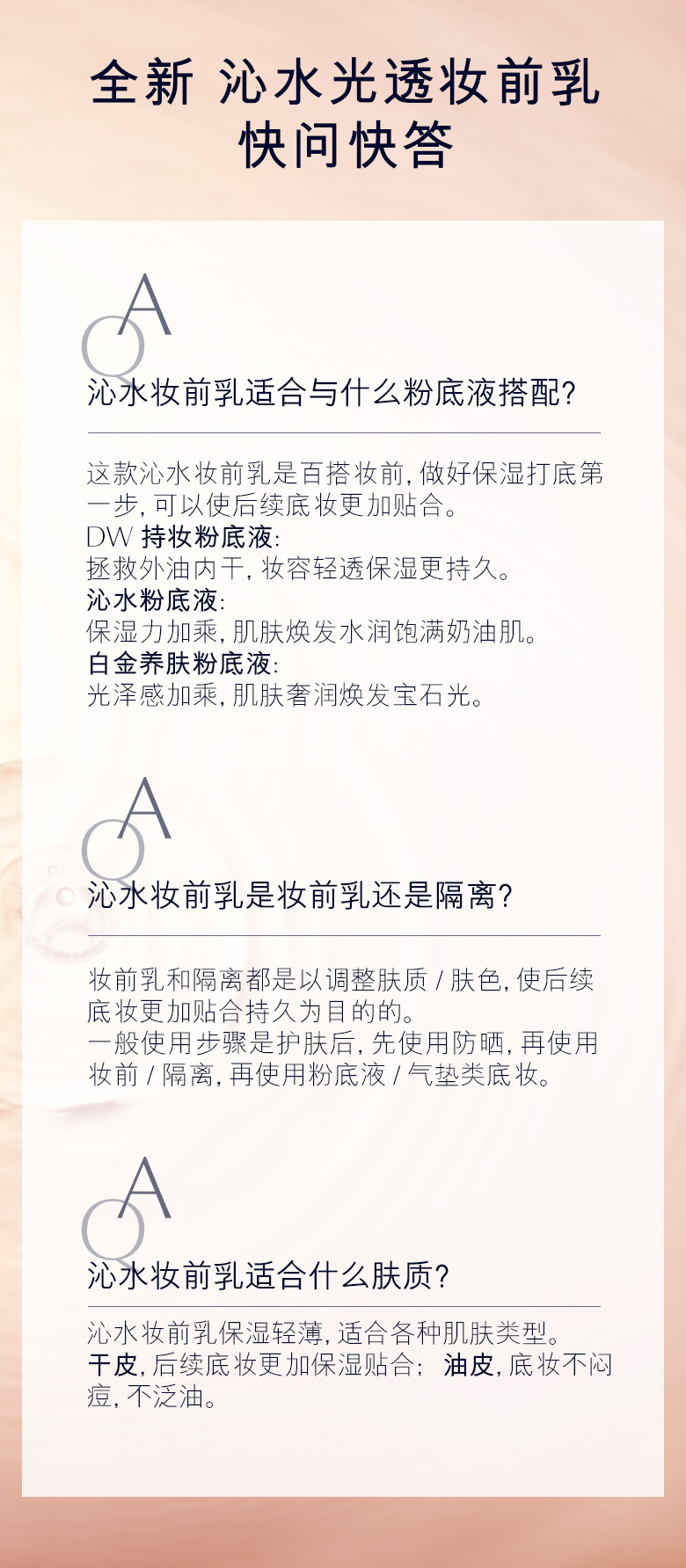 全新 沁水光透妆前乳
快问快答

QA

沁水妆前乳适合与什么粉底液搭配?

这款沁水妆前乳是百搭妆前,做好保湿打底第一步,可以使后续底妆更加贴合。
DW持妆粉底液:
拯救外油内干,妆容轻透保湿更持久。
沁水粉底液:
保湿力加乘,肌肤焕发水润饱满奶油肌。
白金养肤粉底液:
光泽感加乘,肌肤奢润焕发宝石光。

QA

沁水妆前乳是妆前乳还是隔离?

妆前乳和隔离都是以调整肤质/肤色,使后续底妆更加贴合持久为目的的。
一般使用步骤是护肤后,先使用防晒,再使用妆前/隔离,再使用粉底液/气垫类底妆。

QA

沁水妆前乳适合什么肤质?

沁水妆前乳保湿轻薄,适合各种肌肤类型。
干皮,后续底妆更加保湿贴合; 油皮,底妆不闷痘,不泛油。